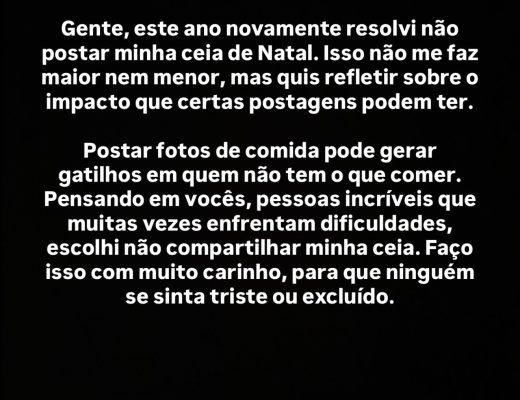 Gente, este ano novamente resolvi não postar minha ceia de Natal. Isso não me faz maior nem menor, mas quis refletir sobre o impacto que certas postagens podem ter.

Postar fotos de comida pode gerar gatilhos em quem não tem o que comer. Pensando em vocês, pessoas incríveis que muitas vezes enfrentam dificuldades, escolhi não compartilhar minha ceia. Faço isso com muito carinho, para que ninguém se sinta triste ou excluído.